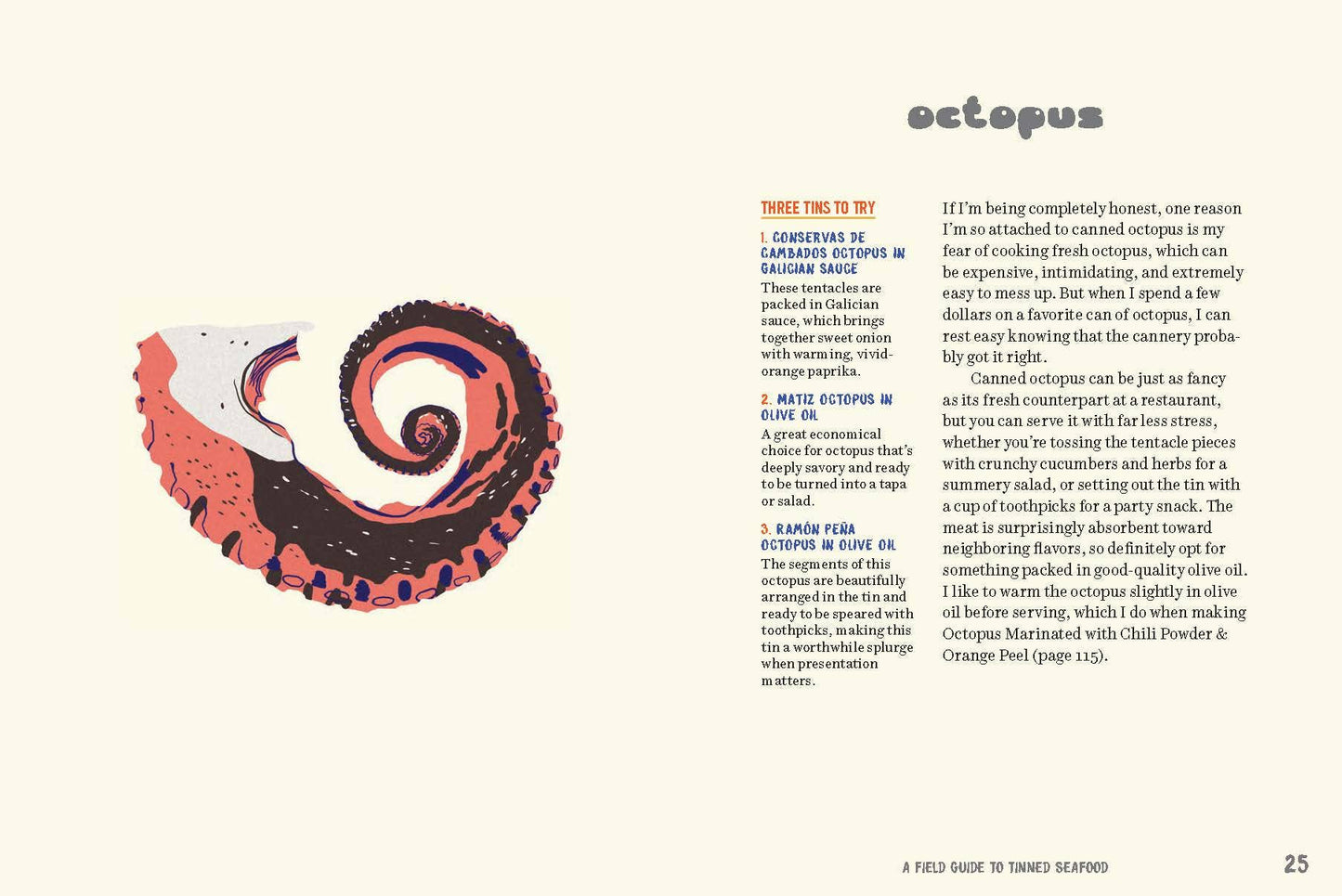 octopus

THREE TINS TO TRY

1. CONSERVAS DE CAMBADOS OCTOPUS IN GALICIAN SAUCE

These tentacles are packed in Galician sauce, which brings together sweet onion with warming, vivid-orange paprika.

2. MATIZ OCTOPUS IN OLIVE OIL

A great economical choice for octopus that's deeply savory and ready to be turned into a tapa or salad.

3. RAMÓN PEÑA OCTOPUS IN OLIVE OIL

The segments of this octopus are beautifully arranged in the tin and ready to be speared with toothpicks, making this tin a worthwhile splurge when presentation matters.

If I'm being completely honest, one reason I'm so attached to canned octopus is my fear of cooking fresh octopus, which can be expensive, intimidating, and extremely easy to mess up. But when I spend a few dollars on a favorite can of octopus, I can rest easy knowing that the cannery probably got it right.

Canned octopus can be just as fancy as its fresh counterpart at a restaurant, but you can serve it with far less stress, whether you're tossing the tentacle pieces with crunchy cucumbers and herbs for a summery salad, or setting out the tin with a cup of toothpicks for a party snack. The meat is surprisingly absorbent toward neighboring flavors, so definitely opt for something packed in good-quality olive oil. I like to warm the octopus slightly in olive oil before serving, which I do when making Octopus Marinated with Chili Powder & Orange Peel (page 115).

A FIELD GUIDE TO TINNED SEAFOOD 25